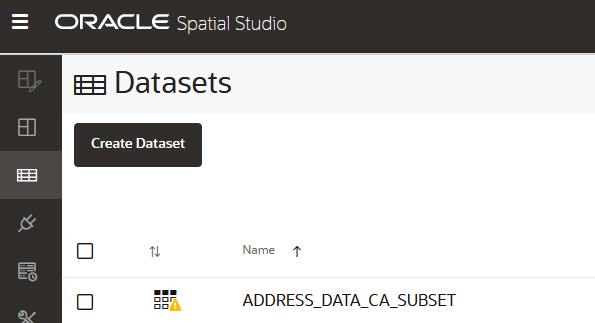 ORACLE Spatial Studio

Datasets

Create Dataset

Name

ADDRESS_DATA_CA_SUBSET